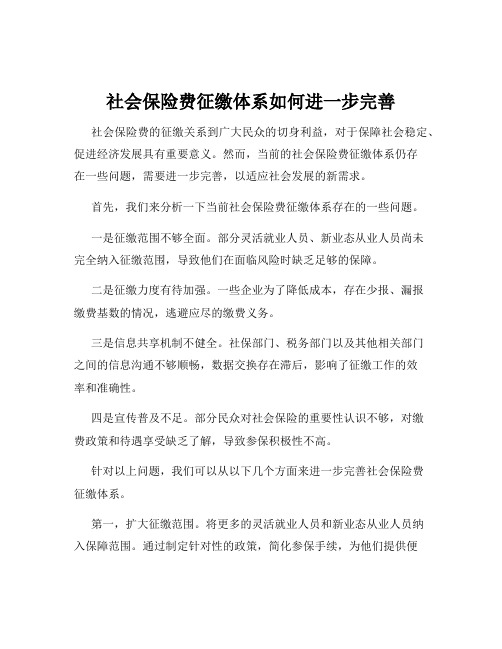 社会保险费征缴体系如何进一步完善

社会保险费的征缴关系到广大民众的切身利益，对于保障社会稳定、促进经济发展具有重要意义。然而，当前的社会保险费征缴体系仍存在一些问题，需要进一步完善，以适应社会发展的新需求。

首先，我们来分析一下当前社会保险费征缴体系存在的一些问题。

一是征缴范围不够全面。部分灵活就业人员、新业态从业人员尚未完全纳入征缴范围，导致他们在面临风险时缺乏足够的保障。

二是征缴力度有待加强。一些企业为了降低成本，存在少报、漏报缴费基数的情况，逃避应尽的缴费义务。

三是信息共享机制不健全。社保部门、税务部门以及其他相关部门之间的信息沟通不够顺畅，数据交换存在滞后，影响了征缴工作的效率和准确性。

四是宣传普及不足。部分民众对社会保险的重要性认识不够，对缴费政策和待遇享受缺乏了解，导致参保积极性不高。

针对以上问题，我们可以从以下几个方面来进一步完善社会保险费征缴体系。

第一，扩大征缴范围。将更多的灵活就业人员和新业态从业人员纳入保障范围。通过制定针对性的政策，简化参保手续，为他们提供便